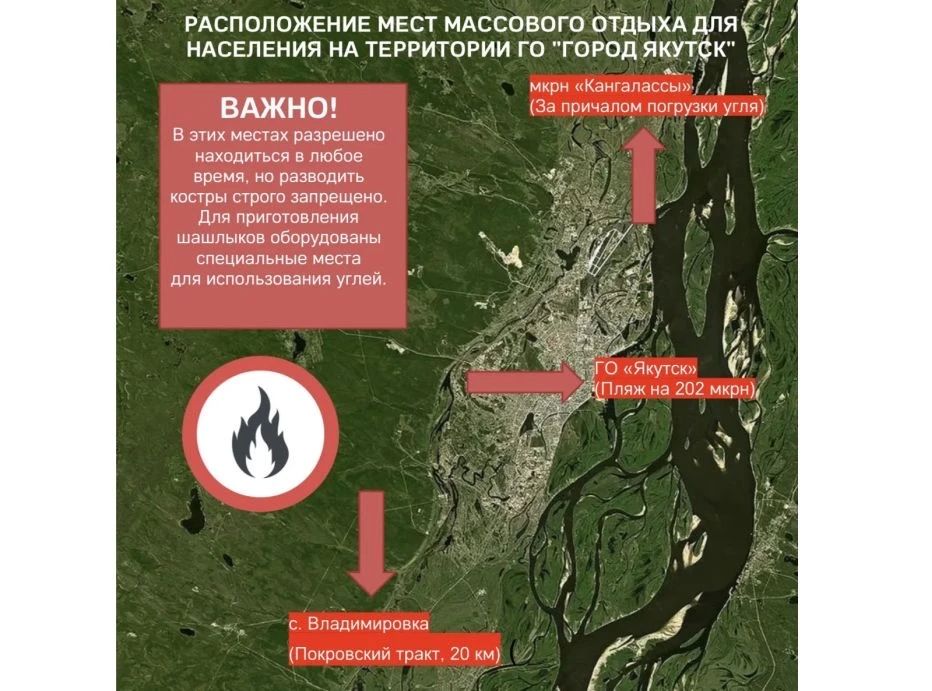 РАСПОЛОЖЕНИЕ МЕСТ МАССОВОГО ОТДЫХА ДЛЯ НАСЕЛЕНИЯ НА ТЕРРИТОРИИ ГО "ГОРОД ЯКУТСК"

ВАЖНО!
В этих местах разрешено находиться в любое время, но разводить костры строго запрещено. Для приготовления шашлыков оборудованы специальные места для использования углей.

мкрн «Кангалассы»
(За причалом погрузки угля)

ГО «Якутск»
(Пляж на 202 мкрн)

с. Владимировка
(Покровский тракт, 20 км)